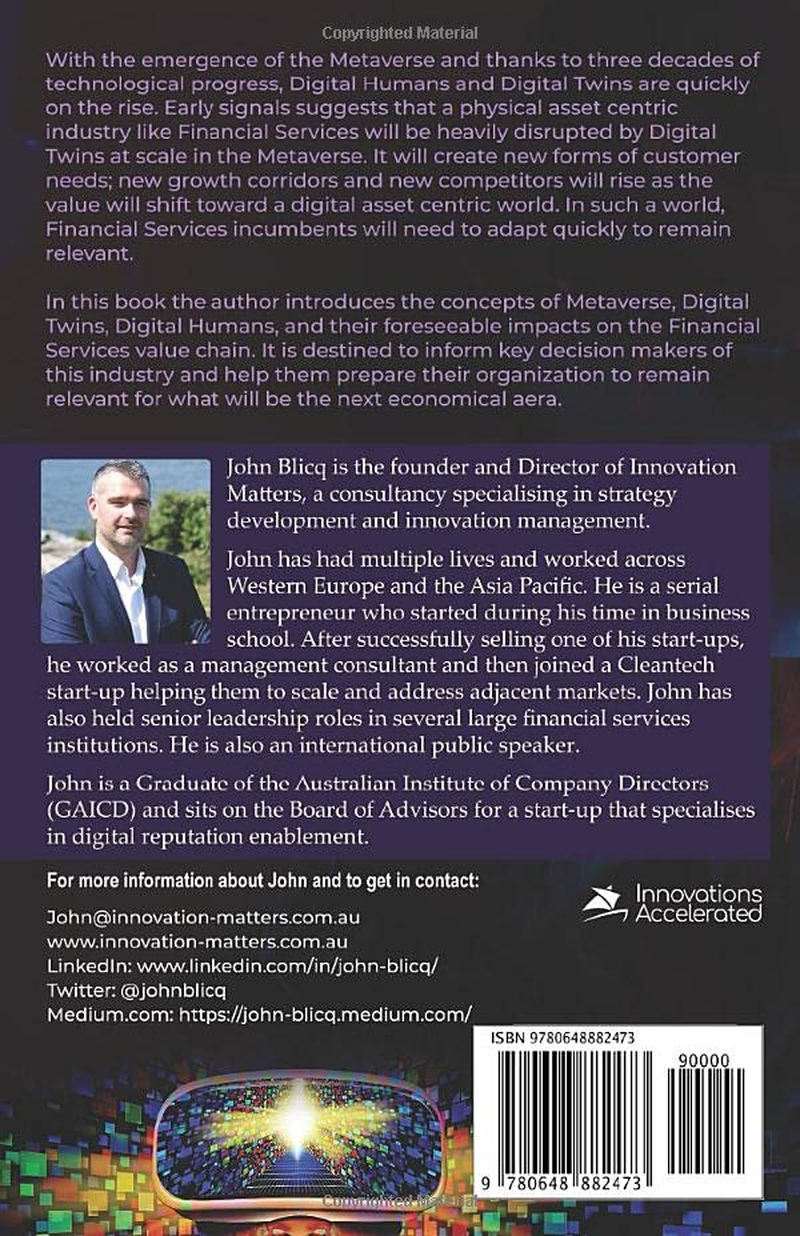 Copyrighted Material

With the emergence of the Metaverse and thanks to three decades of technological progress, Digital Humans and Digital Twins are quickly on the rise. Early signals suggests that a physical asset centric industry like Financial Services will be heavily disrupted by Digital Twins at scale in the Metaverse. It will create new forms of customer needs; new growth corridors and new competitors will rise as the value will shift toward a digital asset centric world. In such a world, Financial Services incumbents will need to adapt quickly to remain relevant.

In this book the author introduces the concepts of Metaverse, Digital Twins, Digital Humans, and their foreseeable impacts on the Financial Services value chain. It is destined to inform key decision makers of this industry and help them prepare their organization to remain relevant for what will be the next economical aera.

John Blicq is the founder and Director of Innovation Matters, a consultancy specialising in strategy development and innovation management.

John has had multiple lives and worked across Western Europe and the Asia Pacific. He is a serial entrepreneur who started during his time in business school. After successfully selling one of his start-ups, he worked as a management consultant and then joined a Cleantech start-up helping them to scale and address adjacent markets. John has also held senior leadership roles in several large financial services institutions. He is also an international public speaker.

John is a Graduate of the Australian Institute of Company Directors (GAICD) and sits on the Board of Advisors for a start-up that specialises in digital reputation enablement.

For more information about John and to get in contact:

John@innovation-matters.com.au
www.innovation-matters.com.au
LinkedIn: www.linkedin.com/in/john-blicq/
Twitter: @johnblicq
Medium.com: https://john-blicq.medium.com/

Innovations Accelerated

ISBN 9780648882473

90000

9 780648 882473

Copyrighted Material